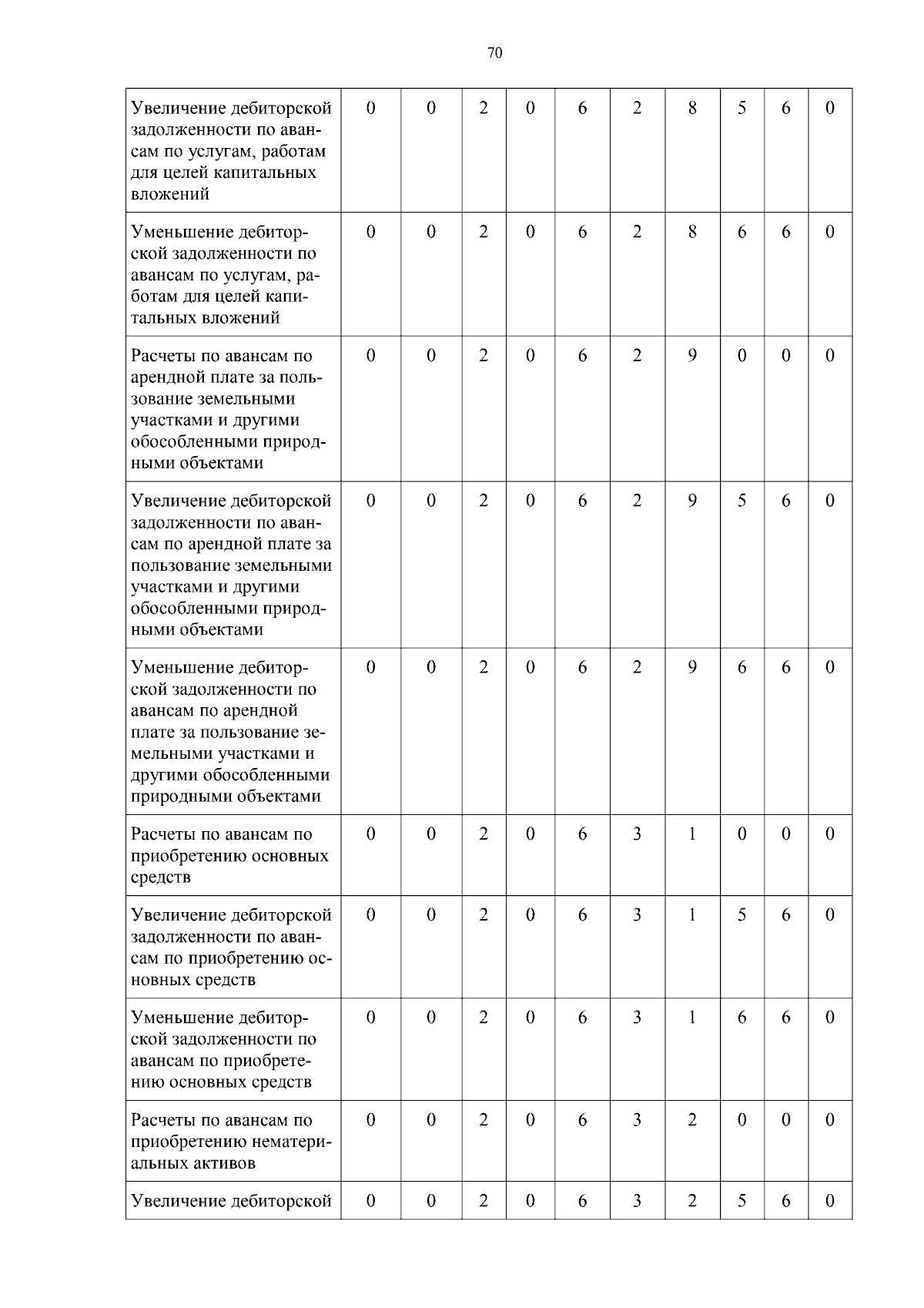 70

| Увеличение дебиторской задолженности по авансам по услугам, работам для целей капитальных вложений | 0 | 0 | 2 | 0 | 6 | 2 | 8 | 5 | 6 | 0 |
|---|---|---|---|---|---|---|---|---|---|---|
| Уменьшение дебиторской задолженности по авансам по услугам, работам для целей капитальных вложений | 0 | 0 | 2 | 0 | 6 | 2 | 8 | 6 | 6 | 0 |
| Расчеты по авансам по арендной плате за пользование земельными участками и другими обособленными природными объектами | 0 | 0 | 2 | 0 | 6 | 2 | 9 | 0 | 0 | 0 |
| Увеличение дебиторской задолженности по авансам по арендной плате за пользование земельными участками и другими обособленными природными объектами | 0 | 0 | 2 | 0 | 6 | 2 | 9 | 5 | 6 | 0 |
| Уменьшение дебиторской задолженности по авансам по арендной плате за пользование земельными участками и другими обособленными природными объектами | 0 | 0 | 2 | 0 | 6 | 2 | 9 | 6 | 6 | 0 |
| Расчеты по авансам по приобретению основных средств | 0 | 0 | 2 | 0 | 6 | 3 | 1 | 0 | 0 | 0 |
| Увеличение дебиторской задолженности по авансам по приобретению основных средств | 0 | 0 | 2 | 0 | 6 | 3 | 1 | 5 | 6 | 0 |
| Уменьшение дебиторской задолженности по авансам по приобретению основных средств | 0 | 0 | 2 | 0 | 6 | 3 | 1 | 6 | 6 | 0 |
| Расчеты по авансам по приобретению нематериальных активов | 0 | 0 | 2 | 0 | 6 | 3 | 2 | 0 | 0 | 0 |
| Увеличение дебиторской | 0 | 0 | 2 | 0 | 6 | 3 | 2 | 5 | 6 | 0 |